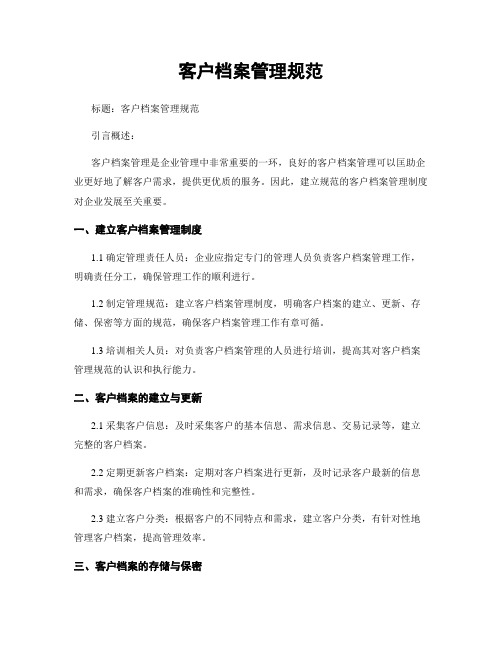 客户档案管理规范

标题：客户档案管理规范

引言概述：

客户档案管理是企业管理中非常重要的一环，良好的客户档案管理可以匡助企业更好地了解客户需求，提供更优质的服务。因此，建立规范的客户档案管理制度对企业发展至关重要。

一、建立客户档案管理制度

1.1 确定管理责任人员：企业应指定专门的管理人员负责客户档案管理工作，明确责任分工，确保管理工作的顺利进行。

1.2 制定管理规范：建立客户档案管理制度，明确客户档案的建立、更新、存储、保密等方面的规范，确保客户档案管理工作有章可循。

1.3 培训相关人员：对负责客户档案管理的人员进行培训，提高其对客户档案管理规范的认识和执行能力。

二、客户档案的建立与更新

2.1 采集客户信息：及时采集客户的基本信息、需求信息、交易记录等，建立完整的客户档案。

2.2 定期更新客户档案：定期对客户档案进行更新，及时记录客户最新的信息和需求，确保客户档案的准确性和完整性。

2.3 建立客户分类：根据客户的不同特点和需求，建立客户分类，有针对性地管理客户档案，提高管理效率。

三、客户档案的存储与保密